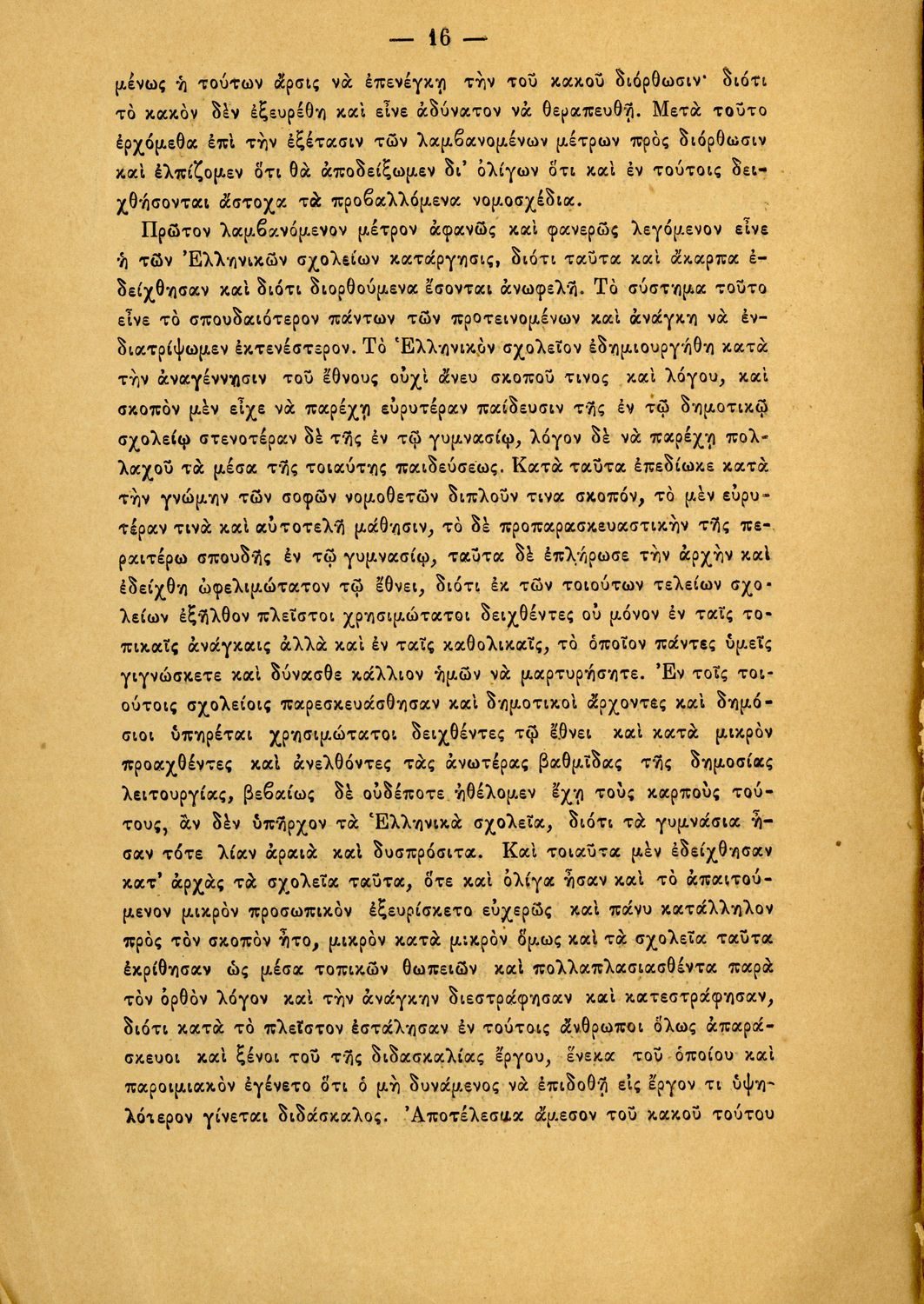 — 16 —

μένως ἡ τούτων ἄρσις νὰ ἐπενέγκῃ τὴν τοῦ κακοῦ διόρθωσιν· διότι τὸ κακὸν δὲν ἐξευρέθη καὶ εἶνε ἀδύνατον νὰ θεραπευθῇ. Μετὰ τοῦτο ἐρχόμεθα ἐπὶ τὴν ἐξέτασιν τῶν λαμβανομένων μέτρων πρὸς διόρθωσιν καὶ ἐλπίζομεν ὅτι θὰ ἀποδείξωμεν δι' ὀλίγων ὅτι καὶ ἐν τούτοις δειχθήσονται ἄστοχα τὰ προβαλλόμενα νομοσχέδια.

Πρῶτον λαμβανόμενον μέτρον ἀφανῶς καὶ φανερῶς λεγόμενον εἶνε ἡ τῶν Ἑλληνικῶν σχολείων κατάργησις, διότι ταῦτα καὶ ἄκαρπα ἐδείχθησαν καὶ διότι διορθούμενα ἔσονται ἀνωφελῆ. Τὸ σύστημα τοῦτο εἶνε τὸ σπουδαιότερον πάντων τῶν προτεινομένων καὶ ἀνάγκη νὰ ἐνδιατρίψωμεν ἐκτενέστερον. Τὸ Ἑλληνικὸν σχολεῖον ἐδημιουργήθη κατὰ τὴν ἀναγέννησιν τοῦ ἔθνους οὐχὶ ἄνευ σκοποῦ τινος καὶ λόγου, καὶ σκοπὸν μὲν εἶχε νὰ παρέχῃ εὐρυτέραν παίδευσιν τῆς ἐν τῷ δημοτικῷ σχολείῳ στενοτέραν δὲ τῆς ἐν τῷ γυμνασίῳ, λόγον δὲ νὰ παρέχῃ πολλαχοῦ τὰ μέσα τῆς τοιαύτης παιδεύσεως. Κατὰ ταῦτα ἐπεδίωκε κατὰ τὴν γνώμην τῶν σοφῶν νομοθετῶν διπλοῦν τινα σκοπόν, τὸ μὲν εὐρυτέραν τινὰ καὶ αὐτοτελῆ μάθησιν, τὸ δὲ προπαρασκευαστικὴν τῆς περαιτέρω σπουδῆς ἐν τῷ γυμνασίῳ, ταῦτα δὲ ἐπλήρωσε τὴν ἀρχὴν καὶ ἐδείχθη ὠφελιμώτατον τῷ ἔθνει, διότι ἐκ τῶν τοιούτων τελείων σχολείων ἐξῆλθον πλεῖστοι χρησιμώτατοι δειχθέντες οὐ μόνον ἐν ταῖς τοπικαῖς ἀνάγκαις ἀλλὰ καὶ ἐν ταῖς καθολικαῖς, τὸ ὁποῖον πάντες ὑμεῖς γιγνώσκετε καὶ δύνασθε κάλλιον ἡμῶν νὰ μαρτυρήσητε. Ἐν τοῖς τοιούτοις σχολείοις παρεσκευάσθησαν καὶ δημοτικοὶ ἄρχοντες καὶ δημόσιοι ὑπηρέται χρησιμώτατοι δειχθέντες τῷ ἔθνει καὶ κατὰ μικρὸν προαχθέντες καὶ ἀνελθόντες τὰς ἀνωτέρας βαθμῖδας τῆς δημοσίας λειτουργίας, βεβαίως δὲ οὐδέποτε ἠθέλομεν ἔχῃ τοὺς καρποὺς τούτους, ἂν δὲν ὑπῆρχον τὰ Ἑλληνικὰ σχολεῖα, διότι τὰ γυμνάσια ἦσαν τότε λίαν ἀραιὰ καὶ δυσπρόσιτα. Καὶ τοιαῦτα μὲν ἐδείχθησαν κατ' ἀρχὰς τὰ σχολεῖα ταῦτα, ὅτε καὶ ὀλίγα ἦσαν καὶ τὸ ἀπαιτούμενον μικρὸν προσωπικὸν ἐξευρίσκετο εὐχερῶς καὶ πάνυ κατάλληλον πρὸς τὸν σκοπὸν ἦτο, μικρὸν κατὰ μικρὸν ὅμως καὶ τὰ σχολεῖα ταῦτα ἐκρίθησαν ὡς μέσα τοπικῶν θωπειῶν καὶ πολλαπλασιασθέντα παρὰ τὸν ὀρθὸν λόγον καὶ τὴν ἀνάγκην διεστράφησαν καὶ κατεστράφησαν, διότι κατὰ τὸ πλεῖστον ἐστάλησαν ἐν τούτοις ἄνθρωποι ὅλως ἀπαράσκευοι καὶ ξένοι τοῦ τῆς διδασκαλίας ἔργου, ἕνεκα τοῦ ὁποίου καὶ παροιμιακὸν ἐγένετο ὅτι ὁ μὴ δυνάμενος νὰ ἐπιδοθῇ εἰς ἔργον τι ὑψηλότερον γίνεται διδάσκαλος. Ἀποτέλεσμα ἄμεσον τοῦ κακοῦ τούτου